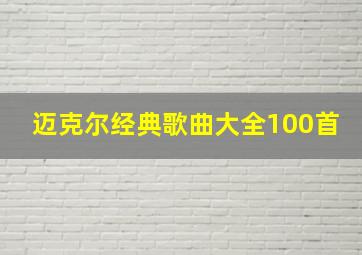 迈克尔经典歌曲大全100首